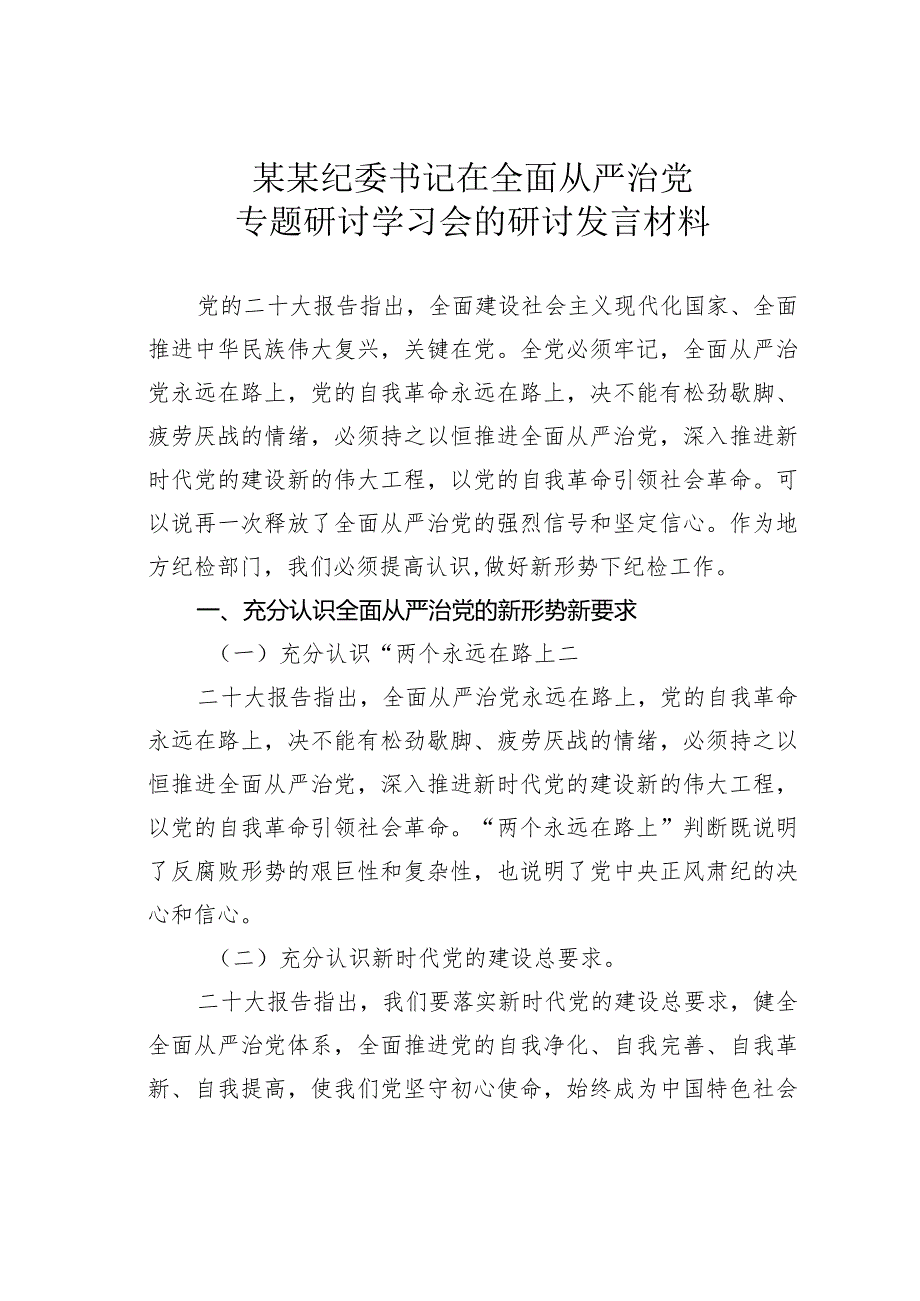 某某纪委书记在全面从严治党
专题研讨学习会的研讨发言材料

党的二十大报告指出，全面建设社会主义现代化国家、全面推进中华民族伟大复兴，关键在党。全党必须牢记，全面从严治党永远在路上，党的自我革命永远在路上，决不能有松劲歇脚、疲劳厌战的情绪，必须持之以恒推进全面从严治党，深入推进新时代党的建设新的伟大工程，以党的自我革命引领社会革命。可以说再一次释放了全面从严治党的强烈信号和坚定信心。作为地方纪检部门，我们必须提高认识,做好新形势下纪检工作。

一、充分认识全面从严治党的新形势新要求

（一）充分认识“两个永远在路上二

二十大报告指出，全面从严治党永远在路上，党的自我革命永远在路上，决不能有松劲歇脚、疲劳厌战的情绪，必须持之以恒推进全面从严治党，深入推进新时代党的建设新的伟大工程，以党的自我革命引领社会革命。“两个永远在路上”判断既说明了反腐败形势的艰巨性和复杂性，也说明了党中央正风肃纪的决心和信心。

（二）充分认识新时代党的建设总要求。

二十大报告指出，我们要落实新时代党的建设总要求，健全全面从严治党体系，全面推进党的自我净化、自我完善、自我革新、自我提高，使我们党坚守初心使命，始终成为中国特色社会